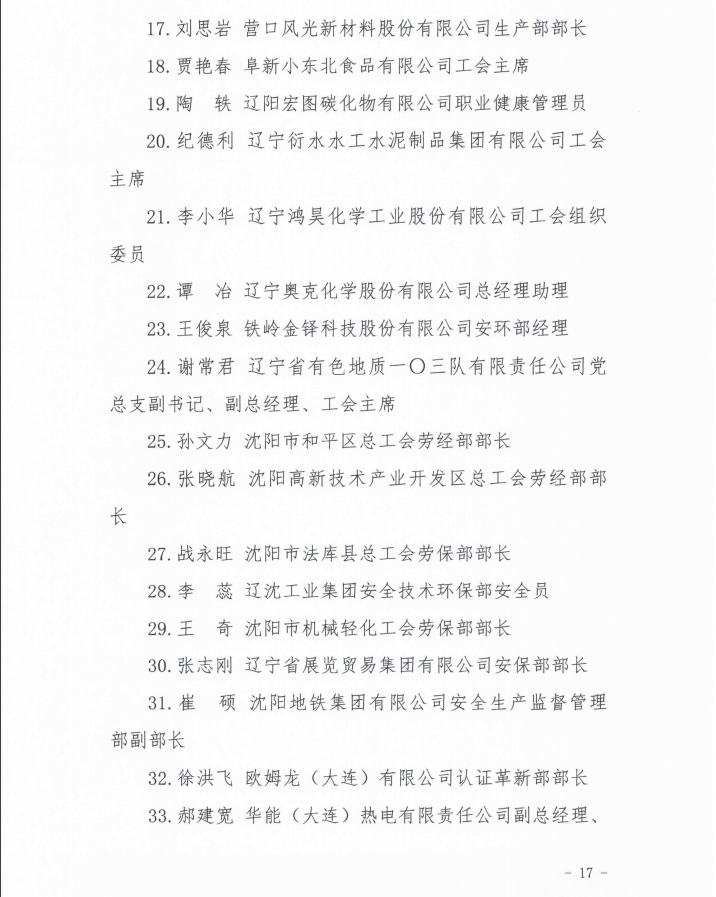 17. 刘思岩 营口风光新材料股份有限公司生产部部长

18. 贾艳春 阜新小东北食品有限公司工会主席

19. 陶 轶 辽阳宏图碳化物有限公司职业健康管理员

20. 纪德利 辽宁衍水水工水泥制品集团有限公司工会主席

21. 李小华 辽宁鸿昊化学工业股份有限公司工会组织委员

22. 谭 冶 辽宁奥克化学股份有限公司总经理助理

23. 王俊泉 铁岭金铎科技股份有限公司安环部经理

24. 谢常君 辽宁省有色地质一〇三队有限责任公司党总支副书记、副总经理、工会主席

25. 孙文力 沈阳市和平区总工会劳经部部长

26. 张晓航 沈阳高新技术产业开发区总工会劳经部部长

27. 战永旺 沈阳市法库县总工会劳保部部长

28. 李 蕊 辽沈工业集团安全技术环保部安全员

29. 王 奇 沈阳市机械轻化工会劳保部部长

30. 张志刚 辽宁省展览贸易集团有限公司安保部部长

31. 崔 硕 沈阳地铁集团有限公司安全生产监督管理部副部长

32. 徐洪飞 欧姆龙（大连）有限公司认证革新部部长

33. 郝建宽 华能（大连）热电有限责任公司副总经理、

- 17 -